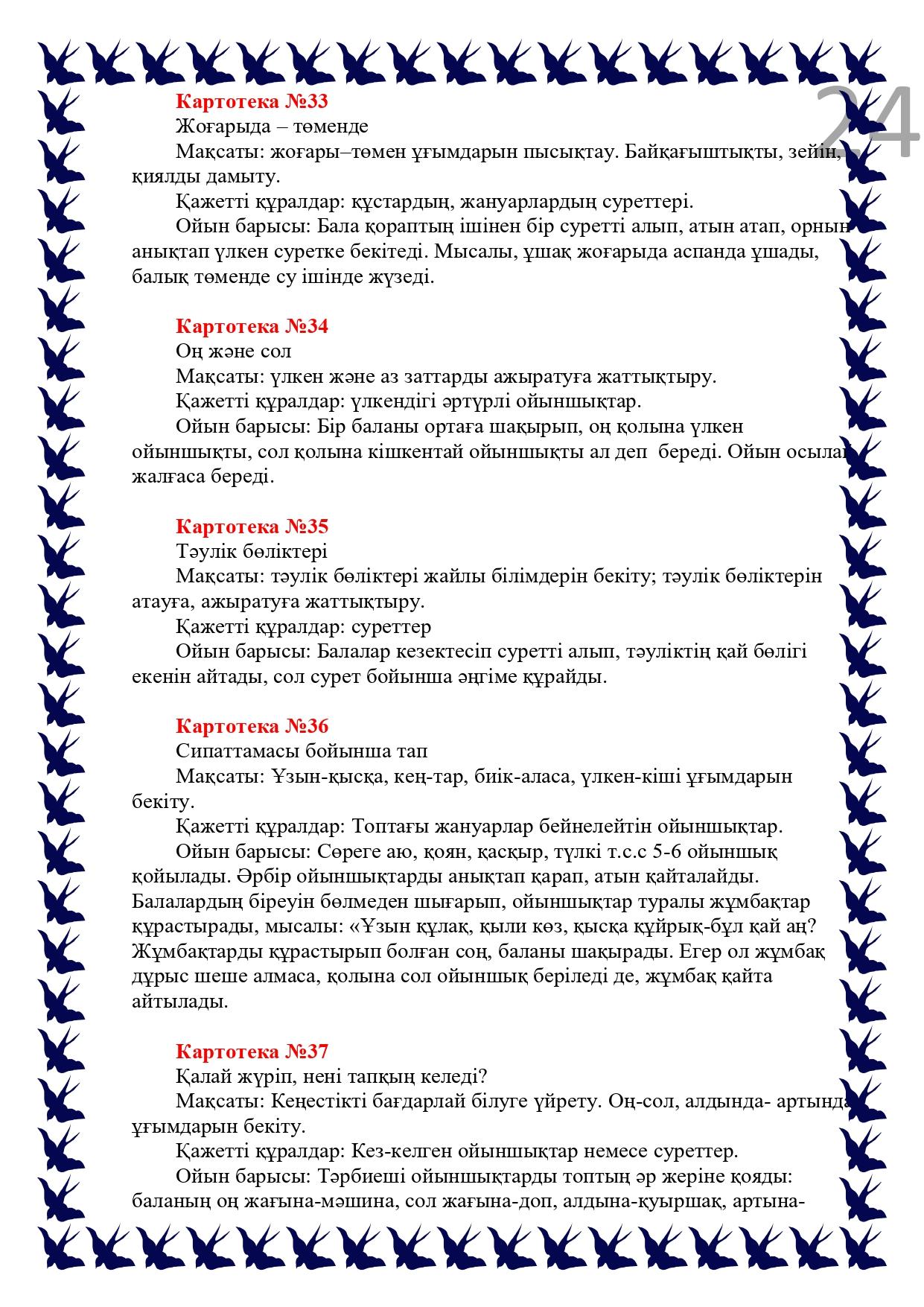 24

Картотека №33
Жоғарыда – төменде
Мақсаты: жоғары–төмен ұғымдарын пысықтау. Байқағыштықты, зейін, қиялды дамыту.
Қажетті құралдар: құстардың, жануарлардың суреттері.
Ойын барысы: Бала қораптың ішінен бір суретті алып, атын атап, орнын анықтап үлкен суретке бекітеді. Мысалы, ұшақ жоғарыда аспанда ұшады, балық төменде су ішінде жүзеді.

Картотека №34
Оң және сол
Мақсаты: үлкен және аз заттарды ажыратуға жаттықтыру.
Қажетті құралдар: үлкендігі әртүрлі ойыншықтар.
Ойын барысы: Бір баланы ортаға шақырып, оң қолына үлкен ойыншықты, сол қолына кішкентай ойыншықты ал деп береді. Ойын осылай жалғаса береді.

Картотека №35
Тәулік бөліктері
Мақсаты: тәулік бөліктері жайлы білімдерін бекіту; тәулік бөліктерін атауға, ажыратуға жаттықтыру.
Қажетті құралдар: суреттер
Ойын барысы: Балалар кезектесіп суретті алып, тәуліктің қай бөлігі екенін айтады, сол сурет бойынша әңгіме құрайды.

Картотека №36
Сипаттамасы бойынша тап
Мақсаты: Ұзын-қысқа, кең-тар, биік-аласа, үлкен-кіші ұғымдарын бекіту.
Қажетті құралдар: Топтағы жануарлар бейнелейтін ойыншықтар.
Ойын барысы: Сөреге аю, қоян, қасқыр, түлкі т.с.с 5-6 ойыншық қойылады. Әрбір ойыншықтарды анықтап қарап, атын қайталайды. Балалардың біреуін бөлмеден шығарып, ойыншықтар туралы жұмбақтар құрастырады, мысалы: «Ұзын құлақ, қыли көз, қысқа құйрық-бұл қай аң? Жұмбақтарды құрастырып болған соң, баланы шақырады. Егер ол жұмбақ дұрыс шеше алмаса, қолына сол ойыншық беріледі де, жұмбақ қайта айтылады.

Картотека №37
Қалай жүріп, нені тапқың келеді?
Мақсаты: Кеңестікті бағдарлай білуге үйрету. Оң-сол, алдында- артында ұғымдарын бекіту.
Қажетті құралдар: Кез-келген ойыншықтар немесе суреттер.
Ойын барысы: Тәрбиеші ойыншықтарды топтың әр жеріне қояды: баланың оң жағына-мәшина, сол жағына-доп, алдына-қуыршақ, артына-